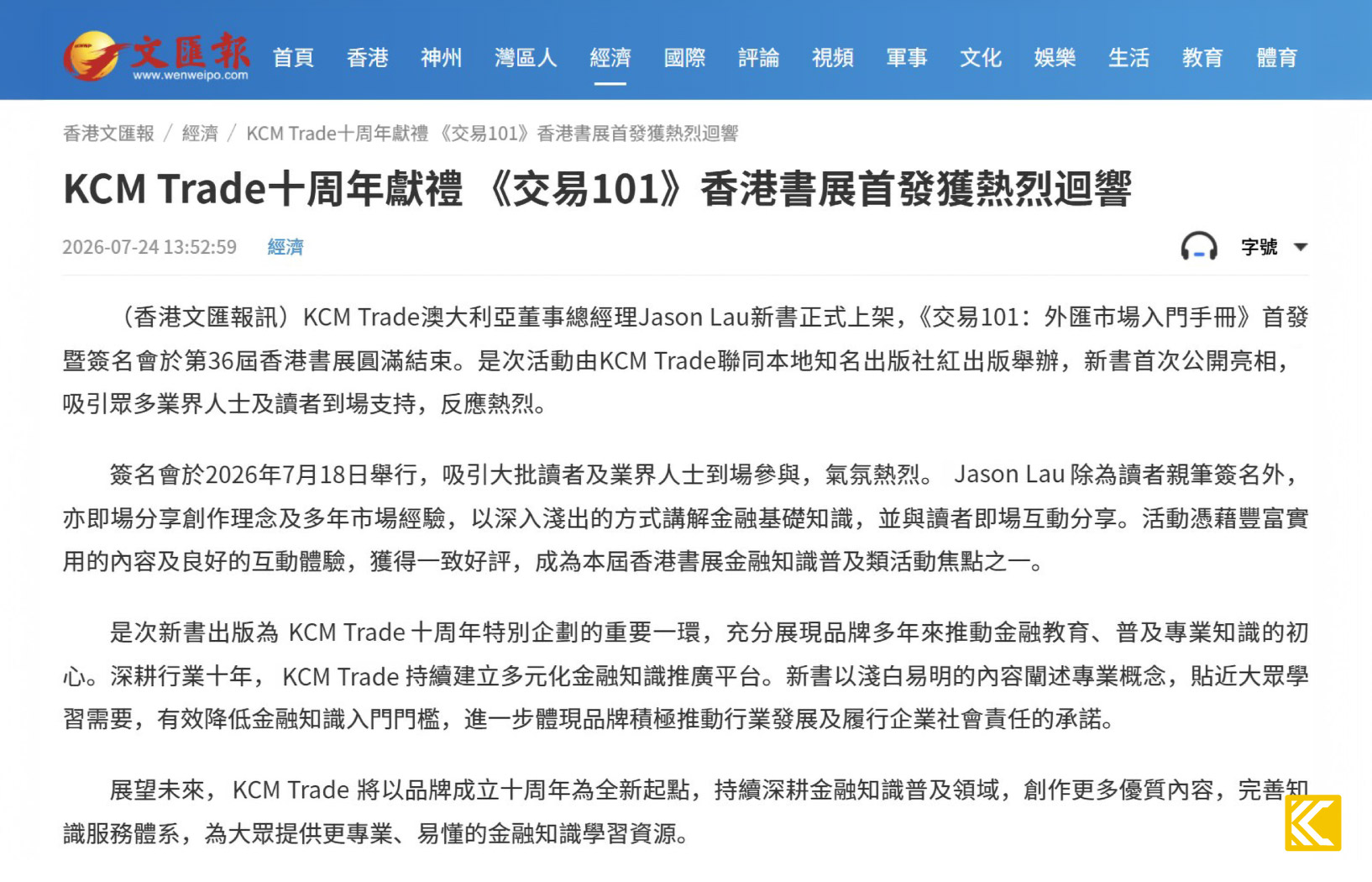 文匯報 www.wenweipo.com

首頁 香港 神州 灣區人 經濟 國際 評論 視頻 軍事 文化 娛樂 生活 教育 體育

香港文匯報 / 經濟 / KCM Trade十周年獻禮 《交易101》香港書展首發獲熱烈迴響

KCM Trade十周年獻禮 《交易101》香港書展首發獲熱烈迴響

2026-07-24 13:52:59 經濟

字號

（香港文匯報訊）KCM Trade澳大利亞董事總經理Jason Lau新書正式上架，《交易101：外匯市場入門手冊》首發暨簽名會於第36屆香港書展圓滿結束。是次活動由KCM Trade聯同本地知名出版社紅出版舉辦，新書首次公開亮相，吸引眾多業界人士及讀者到場支持，反應熱烈。

簽名會於2026年7月18日舉行，吸引大批讀者及業界人士到場參與，氣氛熱烈。 Jason Lau 除為讀者親筆簽名外，亦即場分享創作理念及多年市場經驗，以深入淺出的方式講解金融基礎知識，並與讀者即場互動分享。活動憑藉豐富實用的內容及良好的互動體驗，獲得一致好評，成為本屆香港書展金融知識普及類活動焦點之一。

是次新書出版為 KCM Trade 十周年特別企劃的重要一環，充分展現品牌多年來推動金融教育、普及專業知識的初心。深耕行業十年， KCM Trade 持續建立多元化金融知識推廣平台。新書以淺白易明的內容闡述專業概念，貼近大眾學習需要，有效降低金融知識入門門檻，進一步體現品牌積極推動行業發展及履行企業社會責任的承諾。

展望未來， KCM Trade 將以品牌成立十周年為全新起點，持續深耕金融知識普及領域，創作更多優質內容，完善知識服務體系，為大眾提供更專業、易懂的金融知識學習資源。